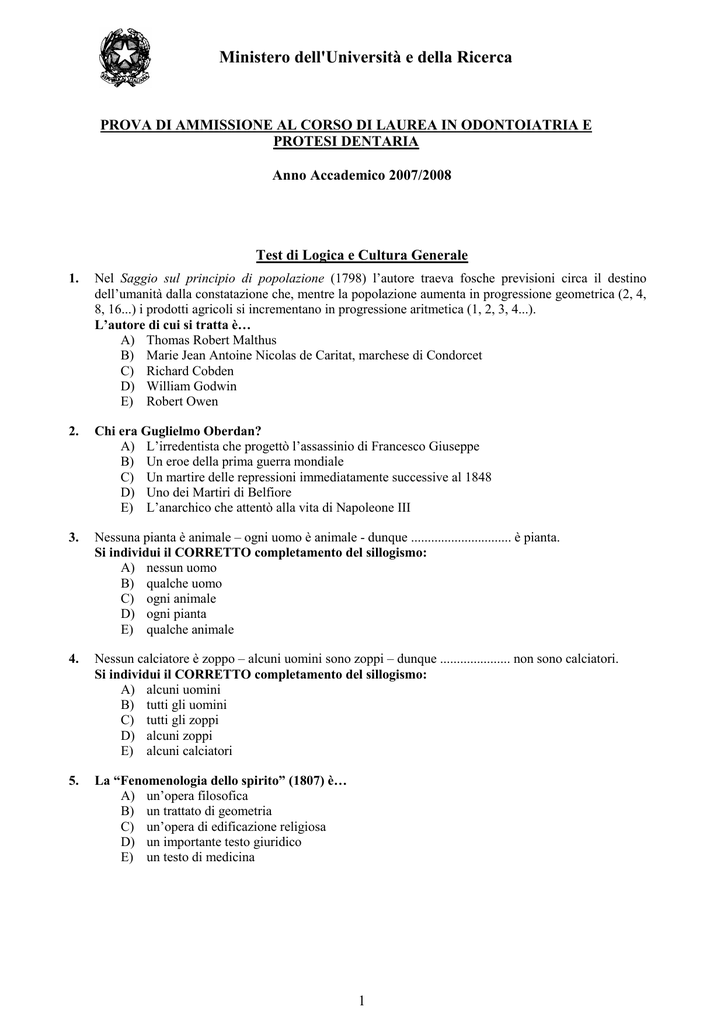 Ministero dell'Università e della Ricerca

PROVA DI AMMISSIONE AL CORSO DI LAUREA IN ODONTOIATRIA E PROTESI DENTARIA

Anno Accademico 2007/2008

Test di Logica e Cultura Generale

1. Nel Saggio sul principio di popolazione (1798) l'autore traeva fosche previsioni circa il destino dell'umanità dalla constatazione che, mentre la popolazione aumenta in progressione geometrica (2, 4, 8, 16...) i prodotti agricoli si incrementano in progressione aritmetica (1, 2, 3, 4...).
L'autore di cui si tratta è…
A) Thomas Robert Malthus
B) Marie Jean Antoine Nicolas de Caritat, marchese di Condorcet
C) Richard Cobden
D) William Godwin
E) Robert Owen

2. Chi era Guglielmo Oberdan?
A) L'irredentista che progettò l'assassinio di Francesco Giuseppe
B) Un eroe della prima guerra mondiale
C) Un martire delle repressioni immediatamente successive al 1848
D) Uno dei Martiri di Belfiore
E) L'anarchico che attentò alla vita di Napoleone III

3. Nessuna pianta è animale – ogni uomo è animale - dunque .............................. è pianta.
Si individui il CORRETTO completamento del sillogismo:
A) nessun uomo
B) qualche uomo
C) ogni animale
D) ogni pianta
E) qualche animale

4. Nessun calciatore è zoppo – alcuni uomini sono zoppi – dunque ..................... non sono calciatori.
Si individui il CORRETTO completamento del sillogismo:
A) alcuni uomini
B) tutti gli uomini
C) tutti gli zoppi
D) alcuni zoppi
E) alcuni calciatori

5. La "Fenomenologia dello spirito" (1807) è…
A) un'opera filosofica
B) un trattato di geometria
C) un'opera di edificazione religiosa
D) un importante testo giuridico
E) un testo di medicina

1